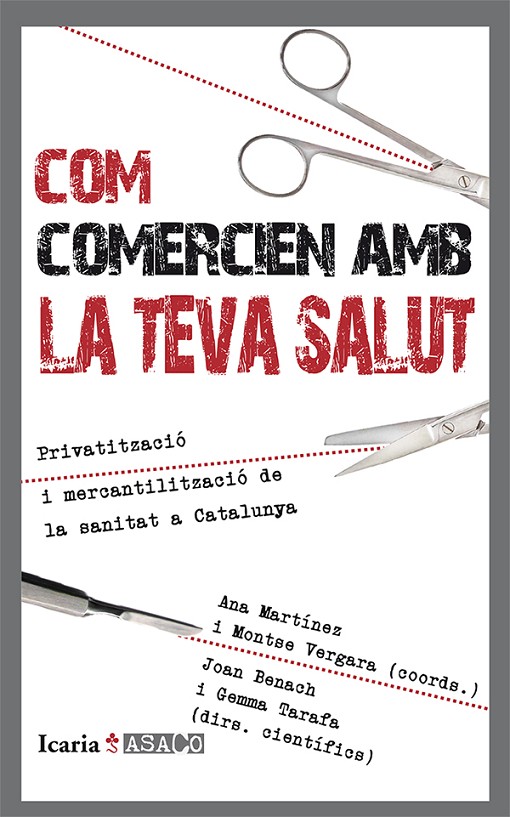 COM
COMERCIEN AMB
LA TEVA SALUT

Privatització
i mercantilització de
la sanitat a Catalunya

Ana Martínez
i Montse Vergara (coords.)
Joan Benach
i Gemma Tarafa
(dirs. científics)

Icaria ASACO